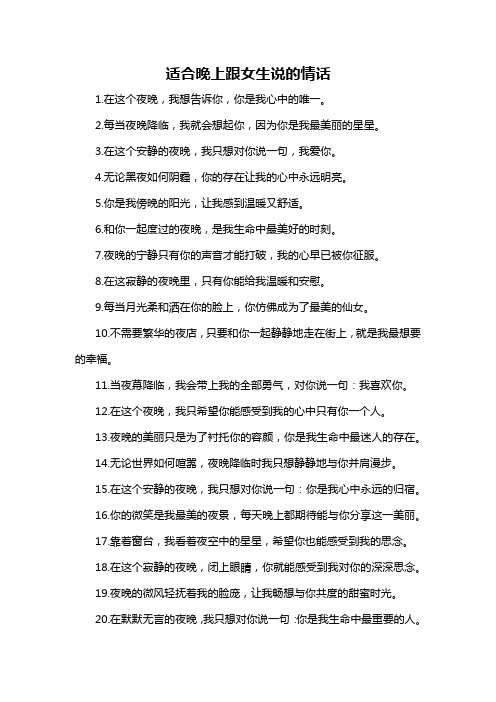 适合晚上跟女生说的情话

1.在这个夜晚，我想告诉你，你是我心中的唯一。

2.每当夜晚降临，我就会想起你，因为你是我最美丽的星星。

3.在这个安静的夜晚，我只想对你说一句，我爱你。

4.无论黑夜如何阴霾，你的存在让我的心中永远明亮。

5.你是我傍晚的阳光，让我感到温暖又舒适。

6.和你一起度过的夜晚，是我生命中最美好的时刻。

7.夜晚的宁静只有你的声音才能打破，我的心早已被你征服。

8.在这寂静的夜晚里，只有你能给我温暖和安慰。

9.每当月光柔和洒在你的脸上，你仿佛成为了最美的仙女。

10.不需要繁华的夜店，只要和你一起静静地走在街上，就是我最想要的幸福。

11.当夜幕降临，我会带上我的全部勇气，对你说一句：我喜欢你。

12.在这个夜晚，我只希望你能感受到我的心中只有你一个人。

13.夜晚的美丽只是为了衬托你的容颜，你是我生命中最迷人的存在。

14.无论世界如何喧嚣，夜晚降临时我只想静静地与你并肩漫步。

15.在这个安静的夜晚，我只想对你说一句：你是我心中永远的归宿。

16.你的微笑是我最美的夜景，每天晚上都期待能与你分享这一美丽。

17.靠着窗台，我看着夜空中的星星，希望你也能感受到我的思念。

18.在这个寂静的夜晚，闭上眼睛，你就能感受到我对你的深深思念。

19.夜晚的微风轻抚着我的脸庞，让我畅想与你共度的甜蜜时光。

20.在默默无言的夜晚，我只想对你说一句：你是我生命中最重要的人。